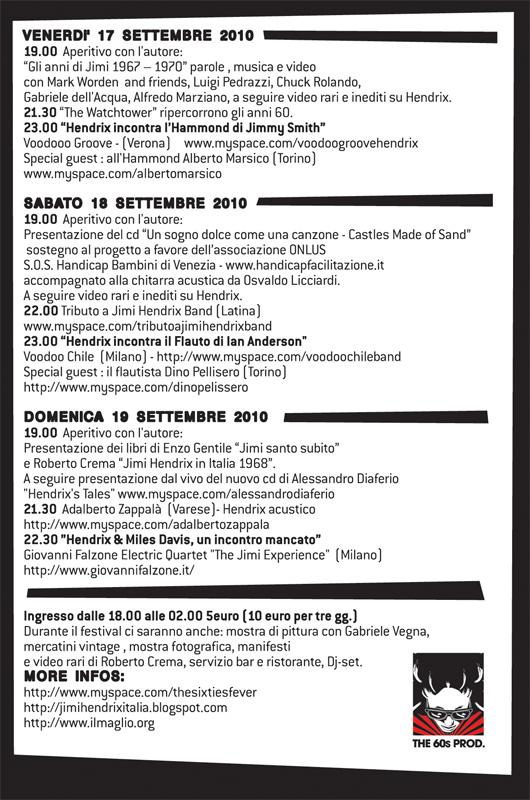 VENERDI' 17 SETTEMBRE 2010
19.00 Aperitivo con l'autore:
"Gli anni di Jimi 1967 – 1970" parole , musica e video con Mark Worden and friends, Luigi Pedrazzi, Chuck Rolando, Gabriele dell'Acqua, Alfredo Marziano, a seguire video rari e inediti su Hendrix.
21.30 "The Watchtower" ripercorrono gli anni 60.
23.00 "Hendrix incontra l'Hammond di Jimmy Smith"
Voodooo Groove - (Verona) www.myspace.com/voodoogroovehendrix
Special guest : all'Hammond Alberto Marsico (Torino)
www.myspace.com/albertomarsico

SABATO 18 SETTEMBRE 2010
19.00 Aperitivo con l'autore:
Presentazione del cd "Un sogno dolce come una canzone - Castles Made of Sand" sostegno al progetto a favore dell'associazione ONLUS S.O.S. Handicap Bambini di Venezia - www.handicapfacilitazione.it accompagnato alla chitarra acustica da Osvaldo Licciardi.
A seguire video rari e inediti su Hendrix.
22.00 Tributo a Jimi Hendrix Band (Latina)
www.myspace.com/tributoajimihendrixband
23.00 "Hendrix incontra il Flauto di Ian Anderson"
Voodoo Chile (Milano) - http://www.myspace.com/voodoochileband
Special guest : il flautista Dino Pellisero (Torino)
http://www.myspace.com/dinopelissero

DOMENICA 19 SETTEMBRE 2010
19.00 Aperitivo con l'autore:
Presentazione dei libri di Enzo Gentile "Jimi santo subito" e Roberto Crema "Jimi Hendrix in Italia 1968".
A seguire presentazione dal vivo del nuovo cd di Alessandro Diaferio "Hendrix's Tales" www.myspace.com/alessandrodiaferio
21.30 Adalberto Zappalà (Varese)- Hendrix acustico
http://www.myspace.com/adalbertozappala
22.30 "Hendrix & Miles Davis, un incontro mancato"
Giovanni Falzone Electric Quartet "The Jimi Experience" (Milano)
http://www.giovannifalzone.it/

Ingresso dalle 18.00 alle 02.00 5euro (10 euro per tre gg.)
Durante il festival ci saranno anche: mostra di pittura con Gabriele Vegna, mercatini vintage , mostra fotografica, manifesti e video rari di Roberto Crema, servizio bar e ristorante, Dj-set.
MORE INFOS:
http://www.myspace.com/thesixtiesfever
http://jimihendrixitalia.blogspot.com
http://www.ilmaglio.org

THE 60s PROD.